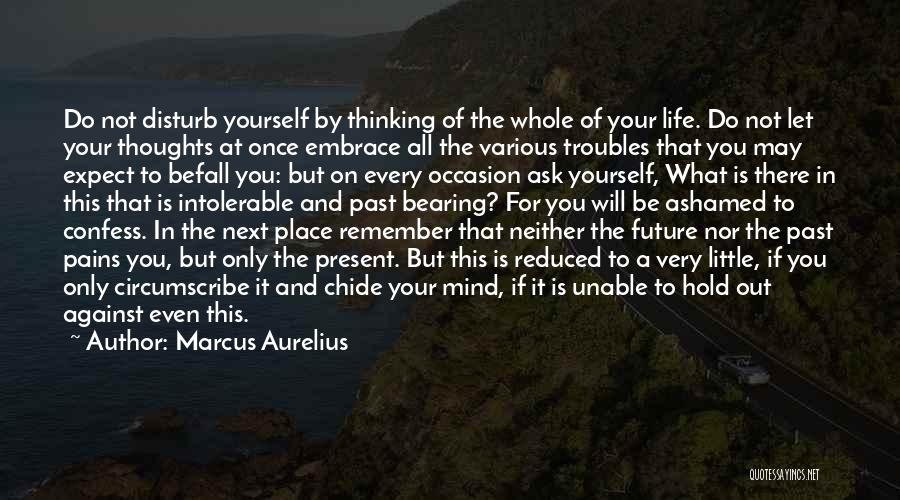 Do not disturb yourself by thinking of the whole of your life. Do not let your thoughts at once embrace all the various troubles that you may expect to befall you: but on every occasion ask yourself, What is there in this that is intolerable and past bearing? For you will be ashamed to confess. In the next place remember that neither the future nor the past pains you, but only the present. But this is reduced to a very little, if you only circumscribe it and chide your mind, if it is unable to hold out against even this.
~ Author: Marcus Aurelius

QUOTESSAYINGS.NET